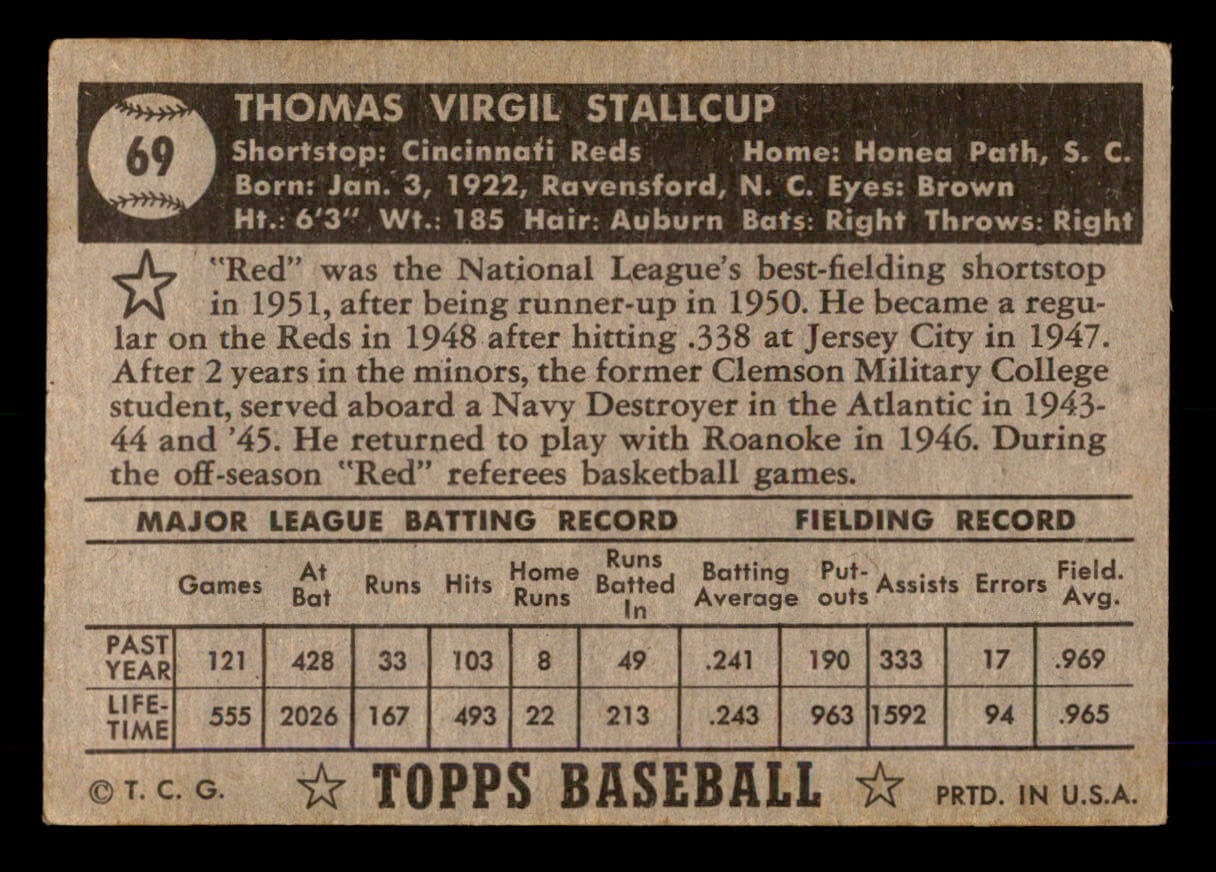 69

THOMAS VIRGIL STALLCUP

Shortstop: Cincinnati Reds Home: Honea Path, S. C.
Born: Jan. 3, 1922, Ravensford, N. C. Eyes: Brown
Ht.: 6'3" Wt.: 185 Hair: Auburn Bats: Right Throws: Right

"Red" was the National League's best-fielding shortstop in 1951, after being runner-up in 1950. He became a regular on the Reds in 1948 after hitting .338 at Jersey City in 1947. After 2 years in the minors, the former Clemson Military College student, served aboard a Navy Destroyer in the Atlantic in 1943-44 and '45. He returned to play with Roanoke in 1946. During the off-season "Red" referees basketball games.

MAJOR LEAGUE BATTING RECORD FIELDING RECORD

| | Games | At Bat | Runs | Hits | Home Runs | Runs Batted In | Batting Average | Put-outs | Assists | Errors | Field. Avg. |
|---|---|---|---|---|---|---|---|---|---|---|---|
| PAST YEAR | 121 | 428 | 33 | 103 | 8 | 49 | .241 | 190 | 333 | 17 | .969 |
| LIFE-TIME | 555 | 2026 | 167 | 493 | 22 | 213 | .243 | 963 | 1592 | 94 | .965 |

© T. C. G. TOPPS BASEBALL PRTD. IN U.S.A.